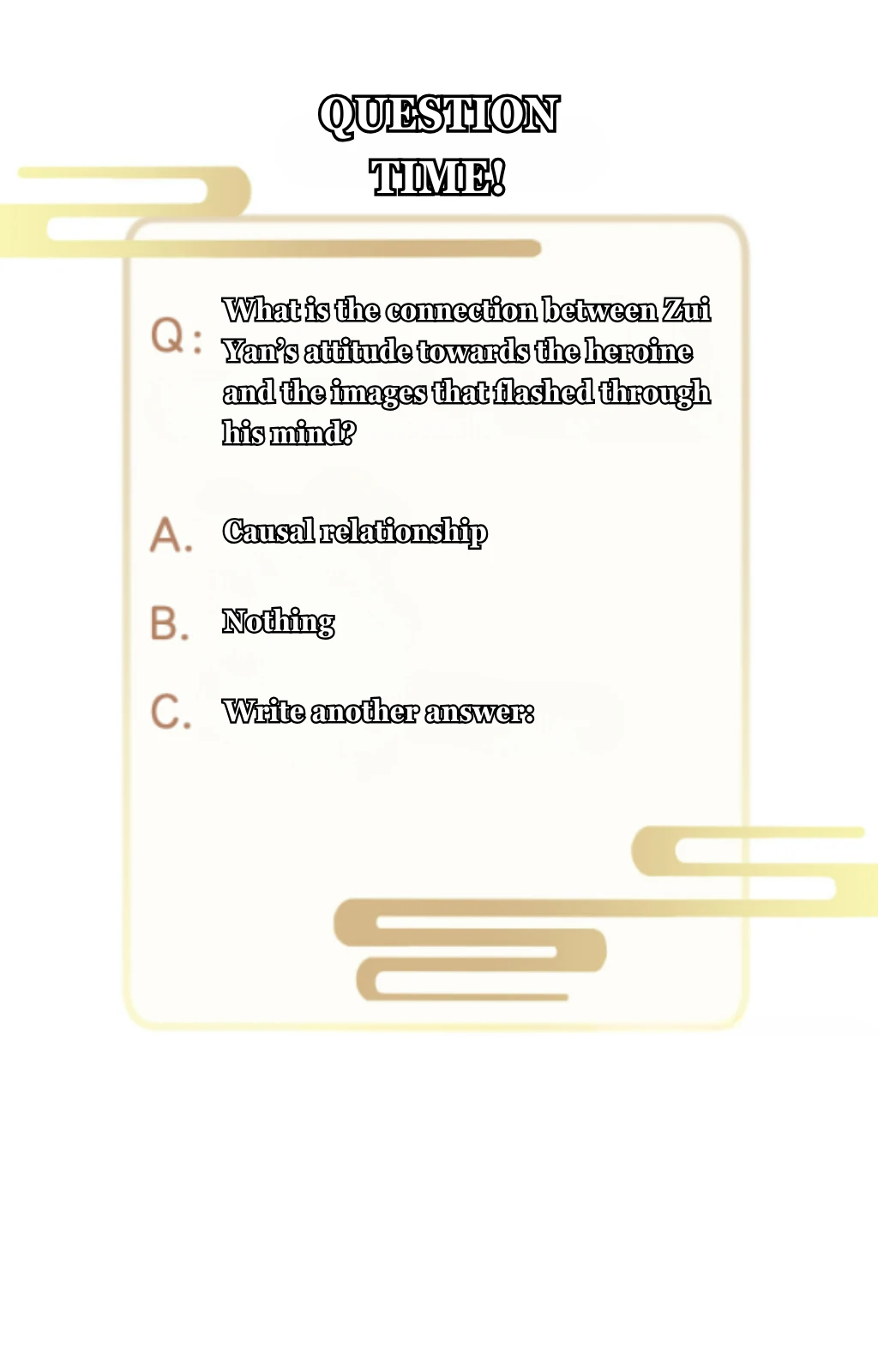 QUESTION TIME!

Q: What is the connection between Zui Yan's attitude towards the heroine and the images that flashed through his mind?

A. Causal relationship

B. Nothing

C. Write another answer: